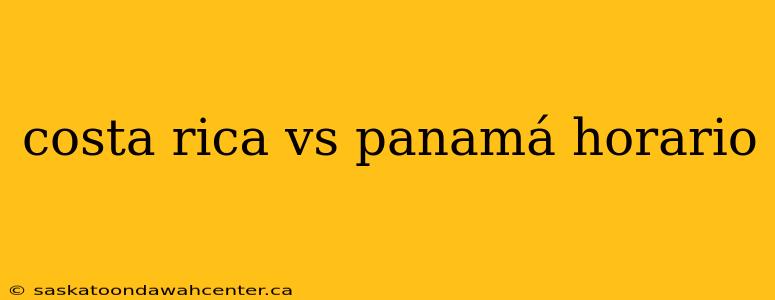 costa rica vs panamá horario

© saskatoondawahcenter.ca